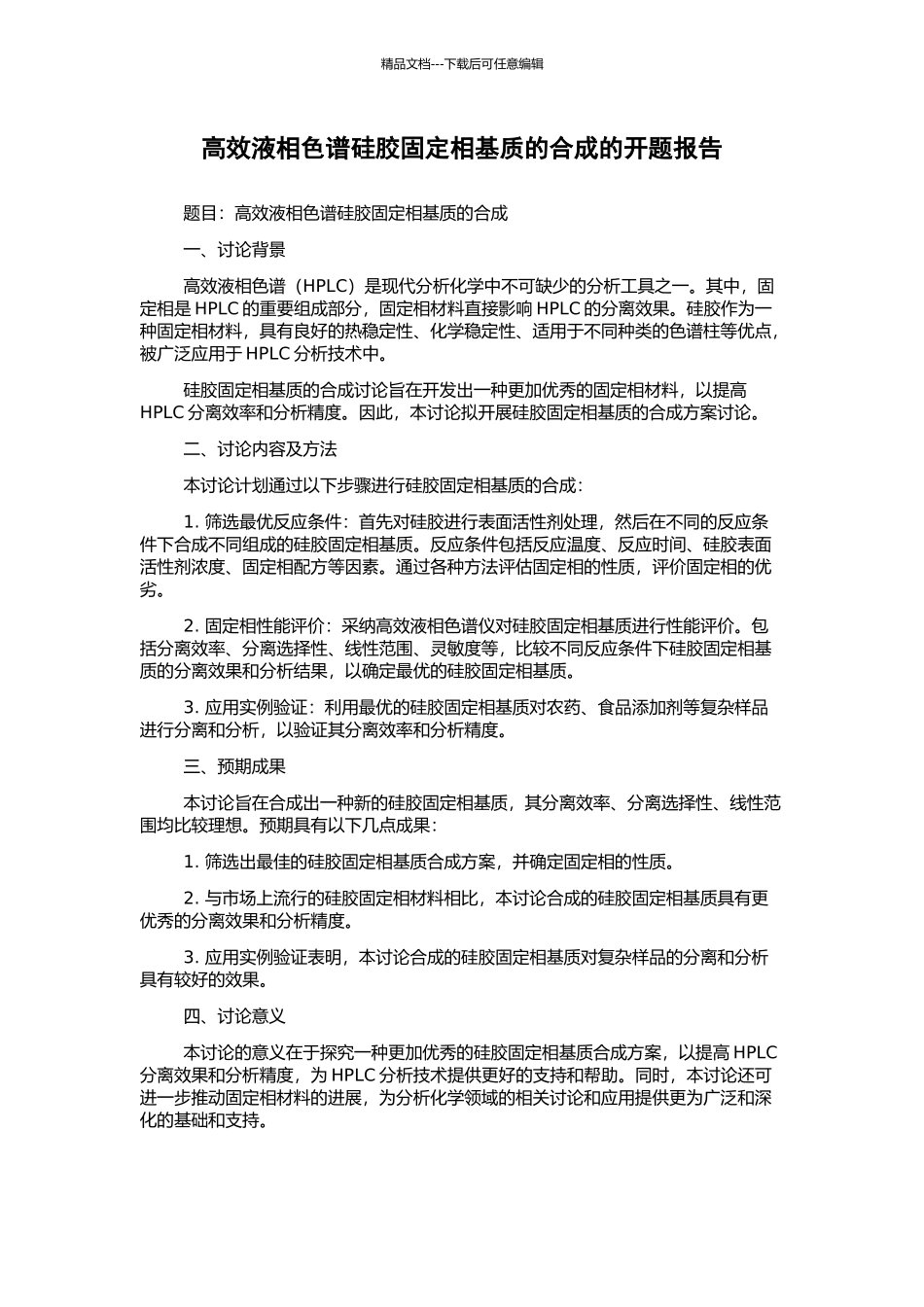 精品文档---下载后可任意编辑

高效液相色谱硅胶固定相基质的合成的开题报告

题目：高效液相色谱硅胶固定相基质的合成

一、讨论背景

高效液相色谱（HPLC）是现代分析化学中不可缺少的分析工具之一。其中，固定相是 HPLC 的重要组成部分，固定相材料直接影响 HPLC 的分离效果。硅胶作为一种固定相材料，具有良好的热稳定性、化学稳定性、适用于不同种类的色谱柱等优点，被广泛应用于 HPLC 分析技术中。

硅胶固定相基质的合成讨论旨在开发出一种更加优秀的固定相材料，以提高 HPLC 分离效率和分析精度。因此，本讨论拟开展硅胶固定相基质的合成方案讨论。

二、讨论内容及方法

本讨论计划通过以下步骤进行硅胶固定相基质的合成：

1. 筛选最优反应条件：首先对硅胶进行表面活性剂处理，然后在不同的反应条件下合成不同组成的硅胶固定相基质。反应条件包括反应温度、反应时间、硅胶表面活性剂浓度、固定相配方等因素。通过各种方法评估固定相的性质，评价固定相的优劣。

2. 固定相性能评价：采纳高效液相色谱仪对硅胶固定相基质进行性能评价。包括分离效率、分离选择性、线性范围、灵敏度等，比较不同反应条件下硅胶固定相基质的分离效果和分析结果，以确定最优的硅胶固定相基质。

3. 应用实例验证：利用最优的硅胶固定相基质对农药、食品添加剂等复杂样品进行分离和分析，以验证其分离效率和分析精度。

三、预期成果

本讨论旨在合成出一种新的硅胶固定相基质，其分离效率、分离选择性、线性范围均比较理想。预期具有以下几点成果：

1. 筛选出最佳的硅胶固定相基质合成方案，并确定固定相的性质。

2. 与市场上流行的硅胶固定相材料相比，本讨论合成的硅胶固定相基质具有更优秀的分离效果和分析精度。

3. 应用实例验证表明，本讨论合成的硅胶固定相基质对复杂样品的分离和分析具有较好的效果。

四、讨论意义

本讨论的意义在于探究一种更加优秀的硅胶固定相基质合成方案，以提高 HPLC 分离效果和分析精度，为 HPLC 分析技术提供更好的支持和帮助。同时，本讨论还可进一步推动固定相材料的进展，为分析化学领域的相关讨论和应用提供更为广泛和深化的基础和支持。